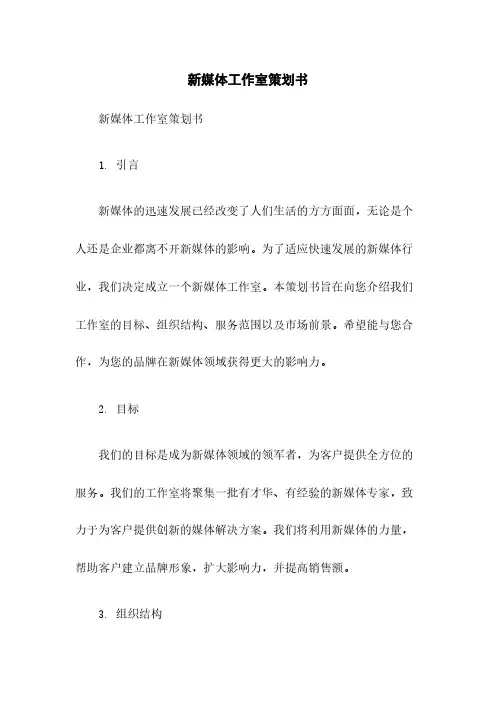 新媒体工作室策划书

新媒体工作室策划书

1. 引言

新媒体的迅速发展已经改变了人们生活的方方面面，无论是个人还是企业都离不开新媒体的影响。为了适应快速发展的新媒体行业，我们决定成立一个新媒体工作室。本策划书旨在向您介绍我们工作室的目标、组织结构、服务范围以及市场前景。希望能与您合作，为您的品牌在新媒体领域获得更大的影响力。

2. 目标

我们的目标是成为新媒体领域的领军者，为客户提供全方位的服务。我们的工作室将聚集一批有才华、有经验的新媒体专家，致力于为客户提供创新的媒体解决方案。我们将利用新媒体的力量，帮助客户建立品牌形象，扩大影响力，并提高销售额。

3. 组织结构